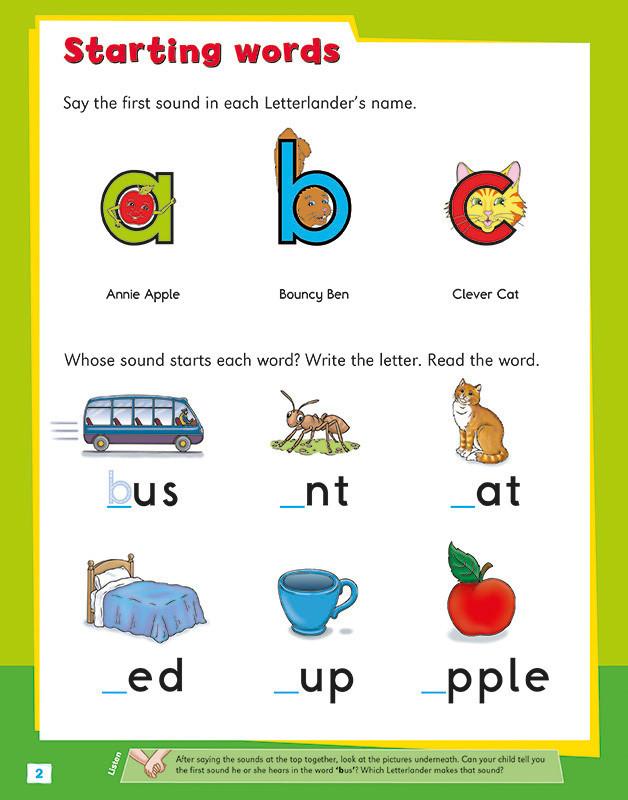 Starting words

Say the first sound in each Letterlander's name.

a b c

Annie Apple
Bouncy Ben
Clever Cat

Whose sound starts each word? Write the letter. Read the word.

bus
_nt
_at

_ed
_up
_pple

2

Listen

After saying the sounds at the top together, look at the pictures underneath. Can your child tell you the first sound he or she hears in the word 'bus'? Which Letterlander makes that sound?